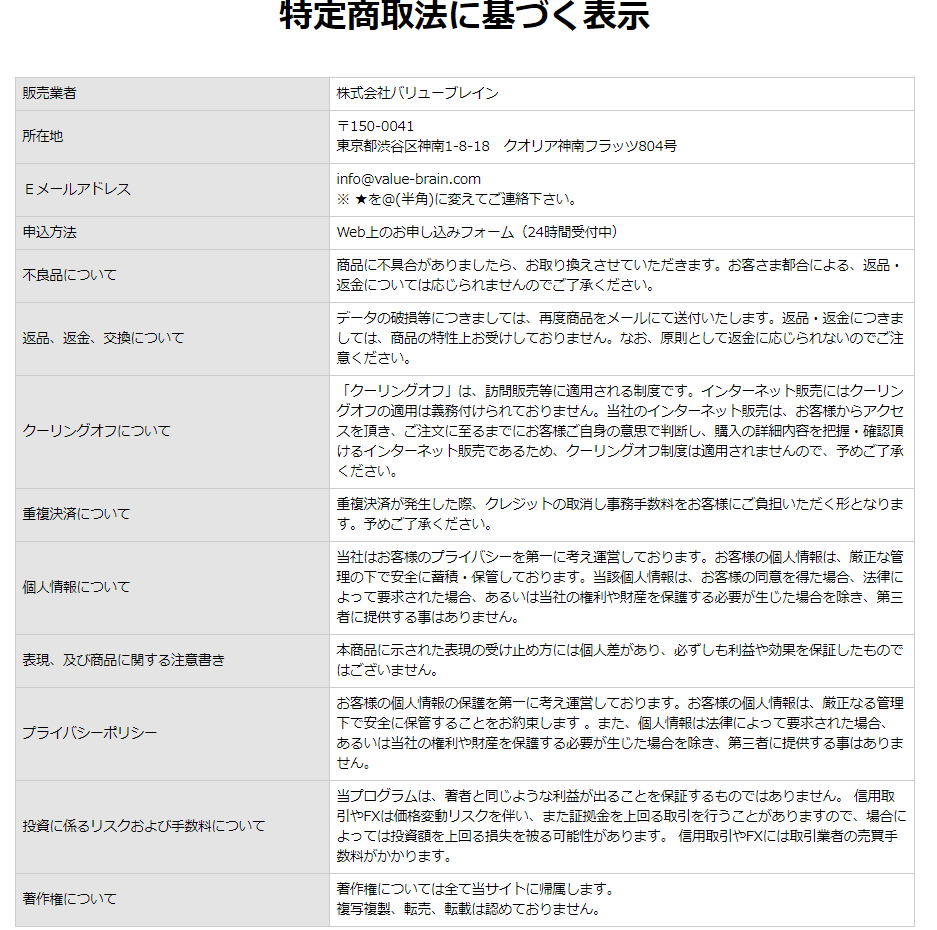 特定商取法に基づく表示

| | |
|---|---|
| 販売業者 | 株式会社バリューブレイン |
| 所在地 | 〒150-0041 東京都渋谷区神南1-8-18　クオリア神南フラッツ804号 |
| Ｅメールアドレス | info@value-brain.com ※ ★を@(半角)に変えてご連絡下さい。 |
| 申込方法 | Web上のお申し込みフォーム（24時間受付中） |
| 不良品について | 商品に不具合がありましたら、お取り換えさせていただきます。お客さま都合による、返品・返金については応じられませんのでご了承ください。 |
| 返品、返金、交換について | データの破損等につきましては、再度商品をメールにて送付いたします。返品・返金につきましては、商品の特性上お受けしておりません。なお、原則として返金に応じられないのでご注意ください。 |
| クーリングオフについて | 「クーリングオフ」は、訪問販売等に適用される制度です。インターネット販売にはクーリングオフの適用は義務付けられておりません。当社のインターネット販売は、お客様からアクセスを頂き、ご注文に至るまでにお客様ご自身の意思で判断し、購入の詳細内容を把握・確認頂けるインターネット販売であるため、クーリングオフ制度は適用されませんので、予めご了承ください。 |
| 重複決済について | 重複決済が発生した際、クレジットの取消し事務手数料をお客様にご負担いただく形となります。予めご了承ください。 |
| 個人情報について | 当社はお客様のプライバシーを第一に考え運営しております。お客様の個人情報は、厳正な管理の下で安全に蓄積・保管しております。当該個人情報は、お客様の同意を得た場合、法律によって要求された場合、あるいは当社の権利や財産を保護する必要が生じた場合を除き、第三者に提供する事はありません。 |
| 表現、及び商品に関する注意書き | 本商品に示された表現の受け止め方には個人差があり、必ずしも利益や効果を保証したものではございません。 |
| プライバシーポリシー | お客様の個人情報の保護を第一に考え運営しております。お客様の個人情報は、厳正なる管理下で安全に保管することをお約束します 。また、個人情報は法律によって要求された場合、あるいは当社の権利や財産を保護する必要が生じた場合を除き、第三者に提供する事はありません。 |
| 投資に係るリスクおよび手数料について | 当プログラムは、著者と同じような利益が出ることを保証するものではありません。 信用取引やFXは価格変動リスクを伴い、また証拠金を上回る取引を行うことがありますので、場合によっては投資額を上回る損失を被る可能性があります。 信用取引やFXには取引業者の売買手数料がかかります。 |
| 著作権について | 著作権については全て当サイトに帰属します。 複写複製、転売、転載は認めておりません。 |